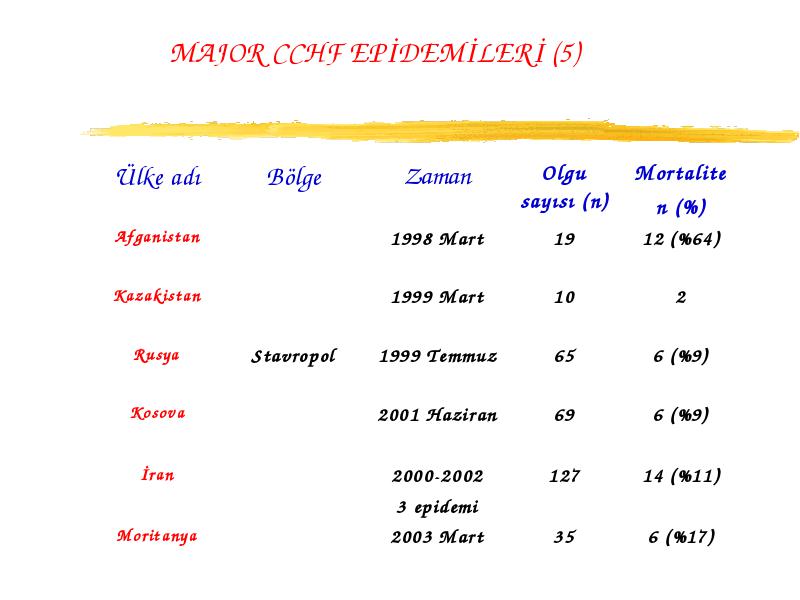 MAJOR CCHF EPİDEMİLERİ (5)

| Ülke adı | Bölge | Zaman | Olgu sayısı (n) | Mortalite n (%) |
|---|---|---|---|---|
| Afganistan | | 1998 Mart | 19 | 12 (%64) |
| Kazakistan | | 1999 Mart | 10 | 2 |
| Rusya | Stavropol | 1999 Temmuz | 65 | 6 (%9) |
| Kosova | | 2001 Haziran | 69 | 6 (%9) |
| İran | | 2000-2002 3 epidemi | 127 | 14 (%11) |
| Moritanya | | 2003 Mart | 35 | 6 (%17) |